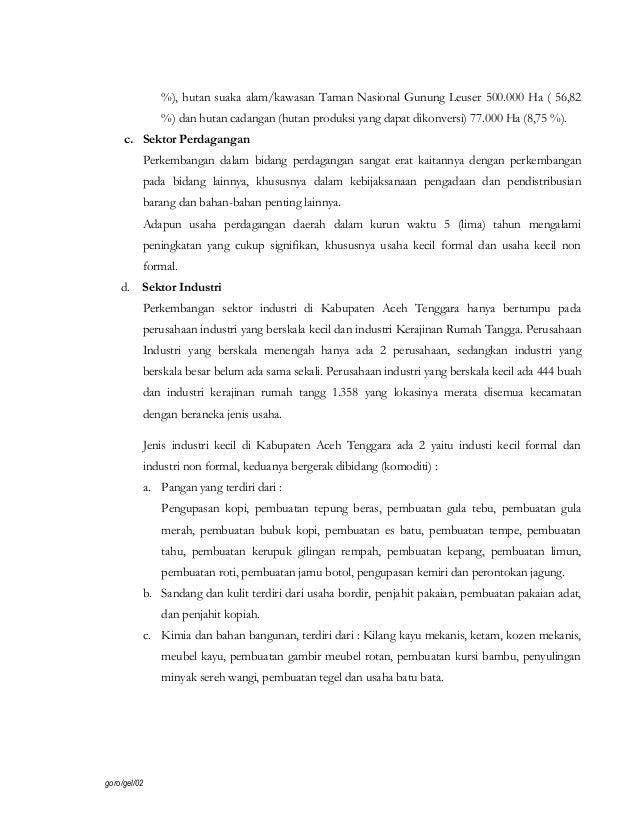 %), hutan suaka alam/kawasan Taman Nasional Gunung Leuser 500.000 Ha ( 56,82 %) dan hutan cadangan (hutan produksi yang dapat dikonversi) 77.000 Ha (8,75 %).

c. Sektor Perdagangan

Perkembangan dalam bidang perdagangan sangat erat kaitannya dengan perkembangan pada bidang lainnya, khususnya dalam kebijaksanaan pengadaan dan pendistribusian barang dan bahan-bahan penting lainnya.

Adapun usaha perdagangan daerah dalam kurun waktu 5 (lima) tahun mengalami peningkatan yang cukup signifikan, khususnya usaha kecil formal dan usaha kecil non formal.

d. Sektor Industri

Perkembangan sektor industri di Kabupaten Aceh Tenggara hanya bertumpu pada perusahaan industri yang berskala kecil dan industri Kerajinan Rumah Tangga. Perusahaan Industri yang berskala menengah hanya ada 2 perusahaan, sedangkan industri yang berskala besar belum ada sama sekali. Perusahaan industri yang berskala kecil ada 444 buah dan industri kerajinan rumah tangg 1.358 yang lokasinya merata disemua kecamatan dengan beraneka jenis usaha.

Jenis industri kecil di Kabupaten Aceh Tenggara ada 2 yaitu industi kecil formal dan industri non formal, keduanya bergerak dibidang (komoditi) :

a. Pangan yang terdiri dari :

Pengupasan kopi, pembuatan tepung beras, pembuatan gula tebu, pembuatan gula merah, pembuatan bubuk kopi, pembuatan es batu, pembuatan tempe, pembuatan tahu, pembuatan kerupuk gilingan rempah, pembuatan kepang, pembuatan limun, pembuatan roti, pembuatan jamu botol, pengupasan kemiri dan perontokan jagung.

b. Sandang dan kulit terdiri dari usaha bordir, penjahit pakaian, pembuatan pakaian adat, dan penjahit kopiah.

c. Kimia dan bahan bangunan, terdiri dari : Kilang kayu mekanis, ketam, kozen mekanis, meubel kayu, pembuatan gambir meubel rotan, pembuatan kursi bambu, penyulingan minyak sereh wangi, pembuatan tegel dan usaha batu bata.

go.ro/gel/02